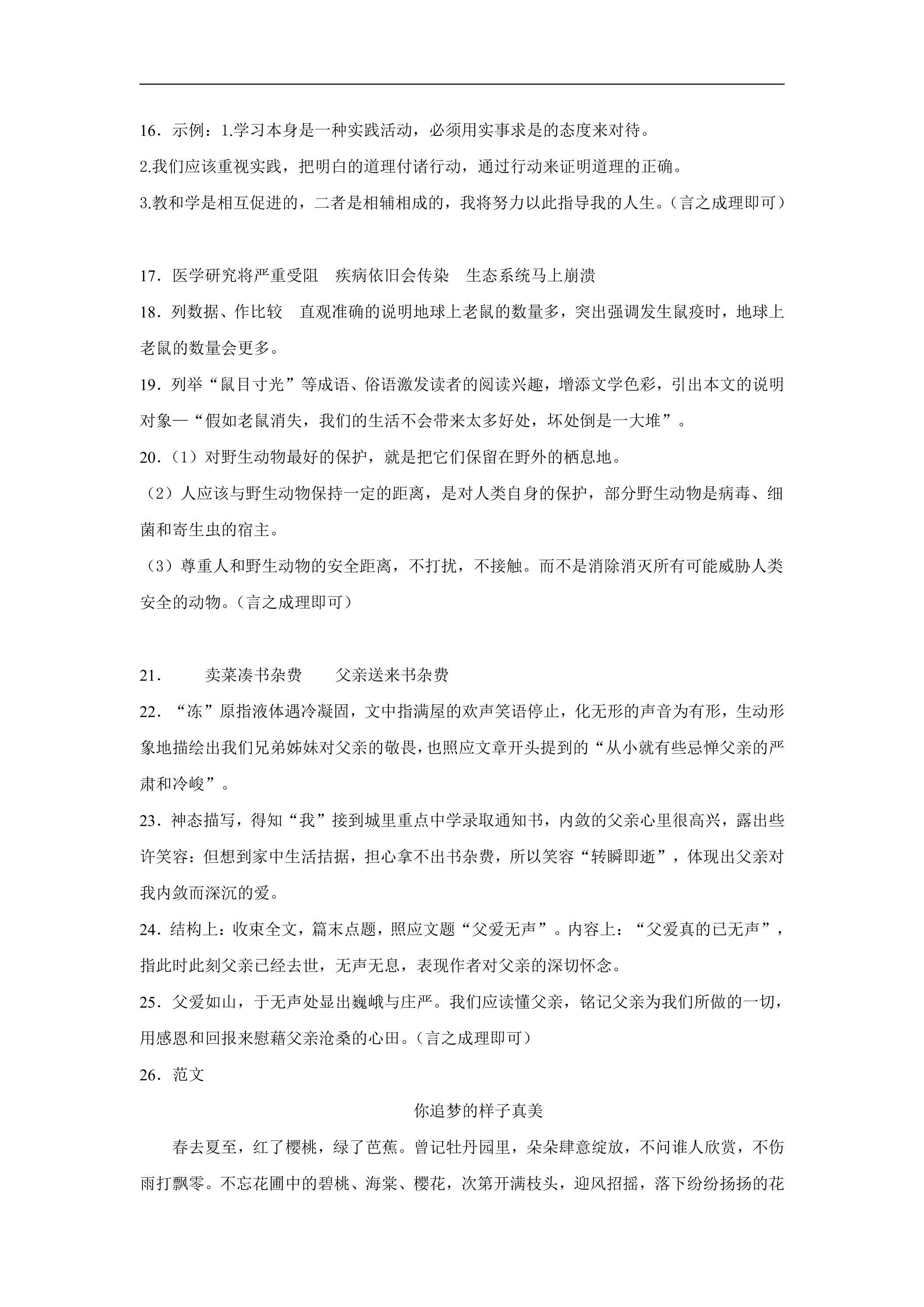 16．示例：1.学习本身是一种实践活动，必须用实事求是的态度来对待。

2.我们应该重视实践，把明白的道理付诸行动，通过行动来证明道理的正确。

3.教和学是相互促进的，二者是相辅相成的，我将努力以此指导我的人生。（言之成理即可）

17．医学研究将严重受阻　疾病依旧会传染　生态系统马上崩溃

18．列数据、作比较　直观准确的说明地球上老鼠的数量多，突出强调发生鼠疫时，地球上老鼠的数量会更多。

19．列举“鼠目寸光”等成语、俗语激发读者的阅读兴趣，增添文学色彩，引出本文的说明对象—“假如老鼠消失，我们的生活不会带来太多好处，坏处倒是一大堆”。

20．（1）对野生动物最好的保护，就是把它们保留在野外的栖息地。

（2）人应该与野生动物保持一定的距离，是对人类自身的保护，部分野生动物是病毒、细菌和寄生虫的宿主。

（3）尊重人和野生动物的安全距离，不打扰，不接触。而不是消除消灭所有可能威胁人类安全的动物。（言之成理即可）

21．　卖菜凑书杂费　父亲送来书杂费

22．“冻”原指液体遇冷凝固，文中指满屋的欢声笑语停止，化无形的声音为有形，生动形象地描绘出我们兄弟姊妹对父亲的敬畏，也照应文章开头提到的“从小就有些忌惮父亲的严肃和冷峻”。

23．神态描写，得知“我”接到城里重点中学录取通知书，内敛的父亲心里很高兴，露出些许笑容：但想到家中生活拮据，担心拿不出书杂费，所以笑容“转瞬即逝”，体现出父亲对我内敛而深沉的爱。

24．结构上：收束全文，篇末点题，照应文题“父爱无声”。内容上：“父爱真的已无声”，指此时此刻父亲已经去世，无声无息，表现作者对父亲的深切怀念。

25．父爱如山，于无声处显出巍峨与庄严。我们应读懂父亲，铭记父亲为我们所做的一切，用感恩和回报来慰藉父亲沧桑的心田。（言之成理即可）

26．范文

你追梦的样子真美

春去夏至，红了樱桃，绿了芭蕉。曾记牡丹园里，朵朵肆意绽放，不问谁人欣赏，不伤雨打飘零。不忘花圃中的碧桃、海棠、樱花，次第开满枝头，迎风招摇，落下纷纷扬扬的花